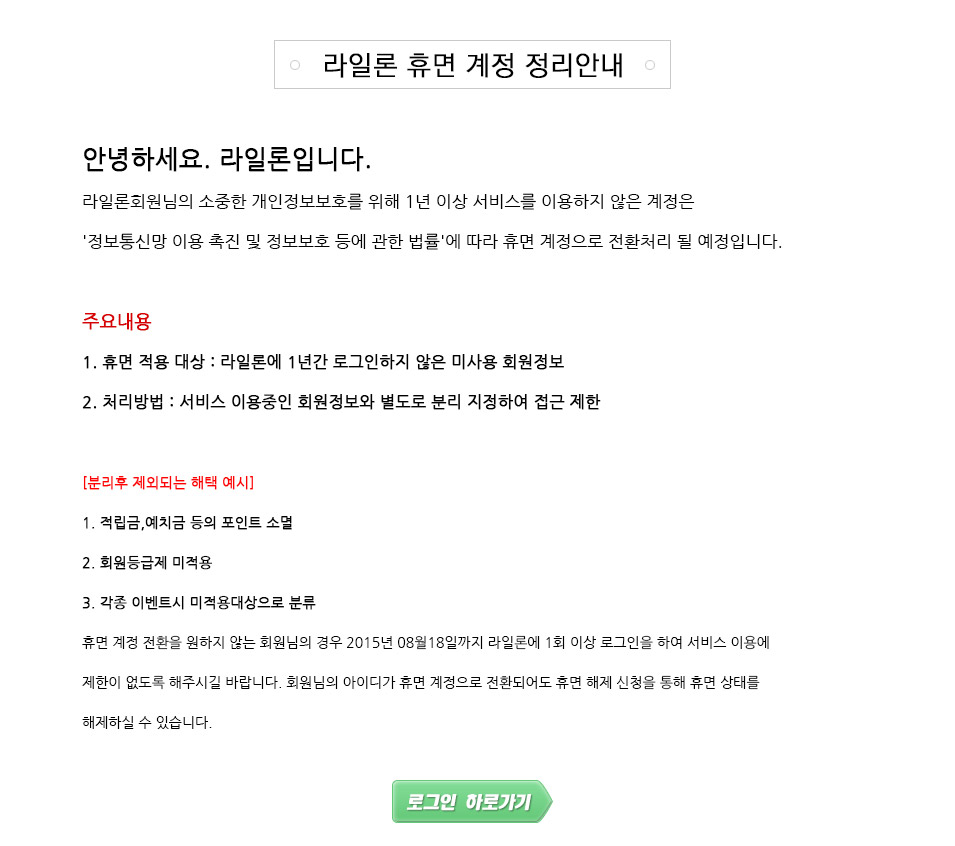 라일론 휴면 계정 정리안내

안녕하세요. 라일론입니다.

라일론회원님의 소중한 개인정보보호를 위해 1년 이상 서비스를 이용하지 않은 계정은

'정보통신망 이용 촉진 및 정보보호 등에 관한 법률'에 따라 휴면 계정으로 전환처리 될 예정입니다.

주요내용

1. 휴면 적용 대상 : 라일론에 1년간 로그인하지 않은 미사용 회원정보

2. 처리방법 : 서비스 이용중인 회원정보와 별도로 분리 지정하여 접근 제한

[분리후 제외되는 해택 예시]

1. 적립금,예치금 등의 포인트 소멸

2. 회원등급제 미적용

3. 각종 이벤트시 미적용대상으로 분류

휴면 계정 전환을 원하지 않는 회원님의 경우 2015년 08월18일까지 라일론에 1회 이상 로그인을 하여 서비스 이용에 제한이 없도록 해주시길 바랍니다. 회원님의 아이디가 휴면 계정으로 전환되어도 휴면 해제 신청을 통해 휴면 상태를 해제하실 수 있습니다.

로그인 하로가기